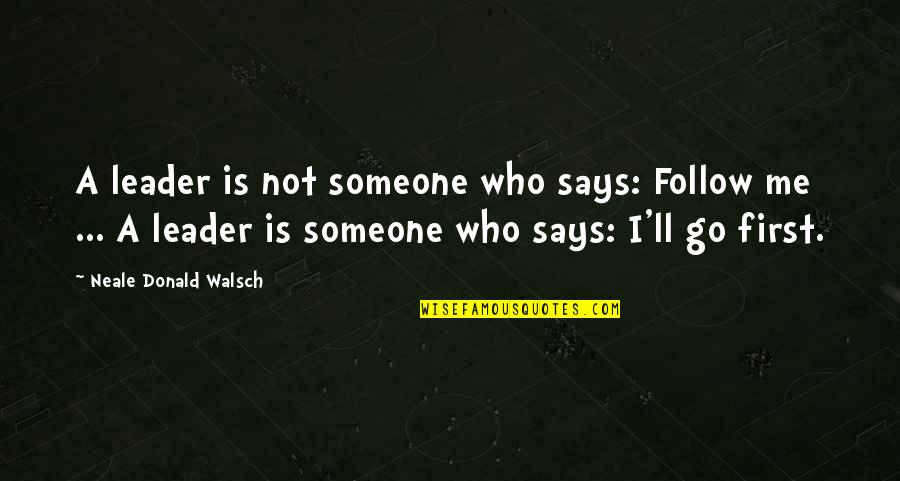 A leader is not someone who says: Follow me ... A leader is someone who says: I'll go first.

~ Neale Donald Walsch

WISEFAMOUSQUOTES.COM